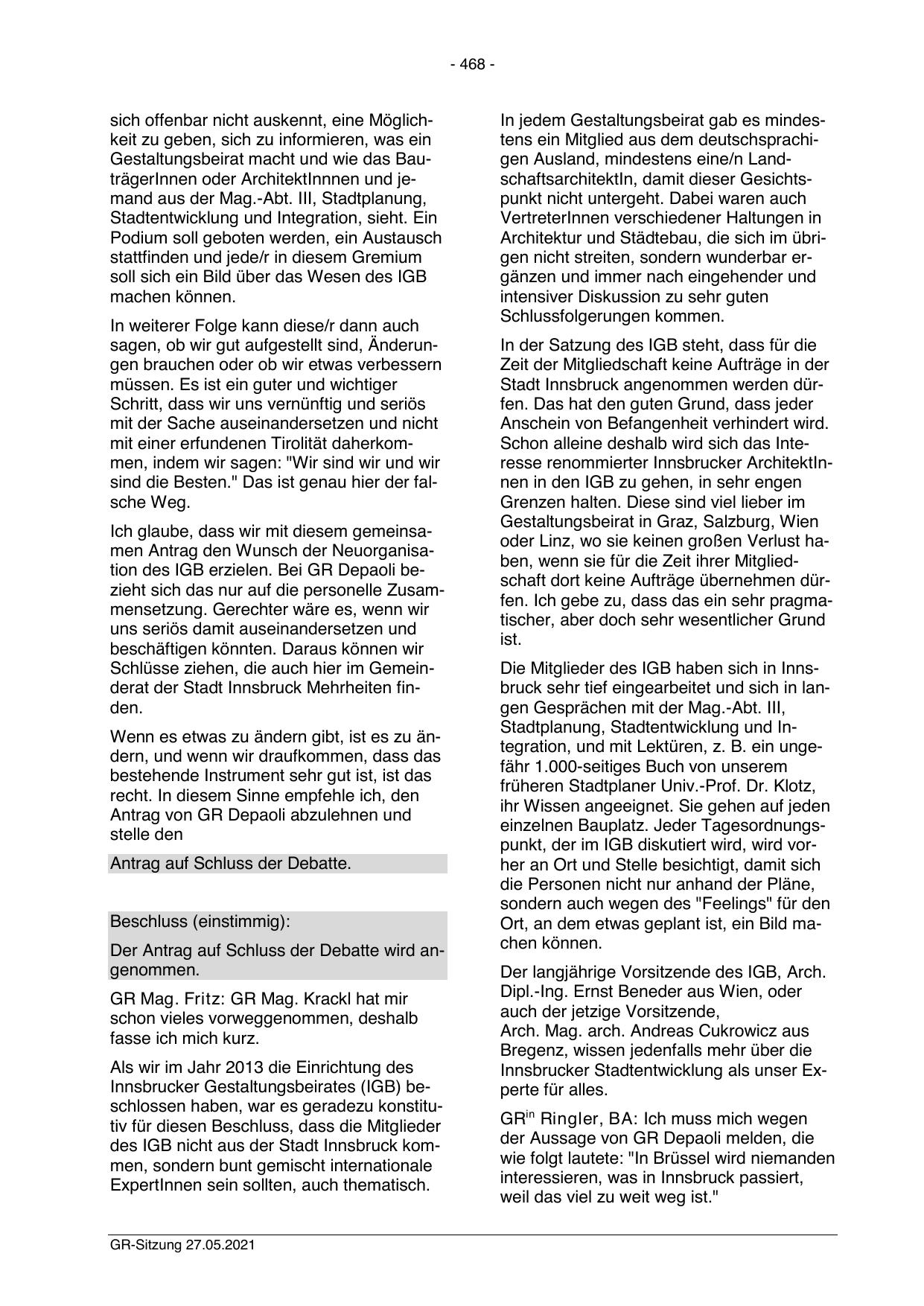 - 468 -

sich offenbar nicht auskennt, eine Möglichkeit zu geben, sich zu informieren, was ein Gestaltungsbeirat macht und wie das BauträgerInnen oder ArchitektInnnen und jemand aus der Mag.-Abt. III, Stadtplanung, Stadtentwicklung und Integration, sieht. Ein Podium soll geboten werden, ein Austausch stattfinden und jede/r in diesem Gremium soll sich ein Bild über das Wesen des IGB machen können.

In weiterer Folge kann diese/r dann auch sagen, ob wir gut aufgestellt sind, Änderungen brauchen oder ob wir etwas verbessern müssen. Es ist ein guter und wichtiger Schritt, dass wir uns vernünftig und seriös mit der Sache auseinandersetzen und nicht mit einer erfundenen Tirolität daherkommen, indem wir sagen: "Wir sind wir und wir sind die Besten." Das ist genau hier der falsche Weg.

Ich glaube, dass wir mit diesem gemeinsamen Antrag den Wunsch der Neuorganisation des IGB erzielen. Bei GR Depaoli bezieht sich das nur auf die personelle Zusammensetzung. Gerechter wäre es, wenn wir uns seriös damit auseinandersetzen und beschäftigen könnten. Daraus können wir Schlüsse ziehen, die auch hier im Gemeinderat der Stadt Innsbruck Mehrheiten finden.

Wenn es etwas zu ändern gibt, ist es zu ändern, und wenn wir draufkommen, dass das bestehende Instrument sehr gut ist, ist das recht. In diesem Sinne empfehle ich, den Antrag von GR Depaoli abzulehnen und stelle den

Antrag auf Schluss der Debatte.

Beschluss (einstimmig):

Der Antrag auf Schluss der Debatte wird angenommen.

GR Mag. Fritz: GR Mag. Krackl hat mir schon vieles vorweggenommen, deshalb fasse ich mich kurz.

Als wir im Jahr 2013 die Einrichtung des Innsbrucker Gestaltungsbeirates (IGB) beschlossen haben, war es geradezu konstitutiv für diesen Beschluss, dass die Mitglieder des IGB nicht aus der Stadt Innsbruck kommen, sondern bunt gemischt internationale ExpertInnen sein sollten, auch thematisch.

In jedem Gestaltungsbeirat gab es mindestens ein Mitglied aus dem deutschsprachigen Ausland, mindestens eine/n LandschaftsarchitektIn, damit dieser Gesichtspunkt nicht untergeht. Dabei waren auch VertreterInnen verschiedener Haltungen in Architektur und Städtebau, die sich im übrigen nicht streiten, sondern wunderbar ergänzen und immer nach eingehender und intensiver Diskussion zu sehr guten Schlussfolgerungen kommen.

In der Satzung des IGB steht, dass für die Zeit der Mitgliedschaft keine Aufträge in der Stadt Innsbruck angenommen werden dürfen. Das hat den guten Grund, dass jeder Anschein von Befangenheit verhindert wird. Schon alleine deshalb wird sich das Interesse renommierter Innsbrucker ArchitektInnen in den IGB zu gehen, in sehr engen Grenzen halten. Diese sind viel lieber im Gestaltungsbeirat in Graz, Salzburg, Wien oder Linz, wo sie keinen großen Verlust haben, wenn sie für die Zeit ihrer Mitgliedschaft dort keine Aufträge übernehmen dürfen. Ich gebe zu, dass das ein sehr pragmatischer, aber doch sehr wesentlicher Grund ist.

Die Mitglieder des IGB haben sich in Innsbruck sehr tief eingearbeitet und sich in langen Gesprächen mit der Mag.-Abt. III, Stadtplanung, Stadtentwicklung und Integration, und mit Lektüren, z. B. ein ungefähr 1.000-seitiges Buch von unserem früheren Stadtplaner Univ.-Prof. Dr. Klotz, ihr Wissen angeeignet. Sie gehen auf jeden einzelnen Bauplatz. Jeder Tagesordnungspunkt, der im IGB diskutiert wird, wird vorher an Ort und Stelle besichtigt, damit sich die Personen nicht nur anhand der Pläne, sondern auch wegen des "Feelings" für den Ort, an dem etwas geplant ist, ein Bild machen können.

Der langjährige Vorsitzende des IGB, Arch. Dipl.-Ing. Ernst Beneder aus Wien, oder auch der jetzige Vorsitzende, Arch. Mag. arch. Andreas Cukrowicz aus Bregenz, wissen jedenfalls mehr über die Innsbrucker Stadtentwicklung als unser Experte für alles.

GR$^{in}$ Ringler, BA: Ich muss mich wegen der Aussage von GR Depaoli melden, die wie folgt lautete: "In Brüssel wird niemanden interessieren, was in Innsbruck passiert, weil das viel zu weit weg ist."

GR-Sitzung 27.05.2021